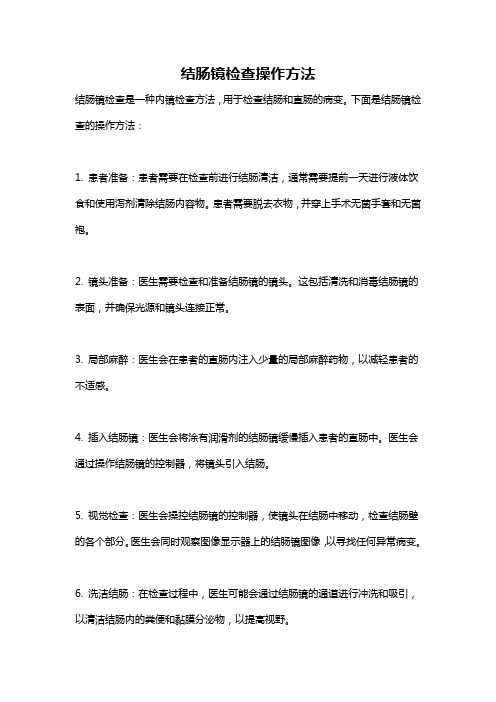 结肠镜检查操作方法

结肠镜检查是一种内镜检查方法，用于检查结肠和直肠的病变。下面是结肠镜检查的操作方法：

1. 患者准备：患者需要在检查前进行结肠清洁，通常需要提前一天进行液体饮食和使用泻剂清除结肠内容物。患者需要脱去衣物，并穿上手术无菌手套和无菌袍。

2. 镜头准备：医生需要检查和准备结肠镜的镜头。这包括清洗和消毒结肠镜的表面，并确保光源和镜头连接正常。

3. 局部麻醉：医生会在患者的直肠内注入少量的局部麻醉药物，以减轻患者的不适感。

4. 插入结肠镜：医生会将涂有润滑剂的结肠镜缓慢插入患者的直肠中。医生会通过操作结肠镜的控制器，将镜头引入结肠。

5. 视觉检查：医生会操控结肠镜的控制器，使镜头在结肠中移动，检查结肠壁的各个部分。医生会同时观察图像显示器上的结肠镜图像，以寻找任何异常病变。

6. 洗洁结肠：在检查过程中，医生可能会通过结肠镜的通道进行冲洗和吸引，以清洁结肠内的粪便和黏膜分泌物，以提高视野。